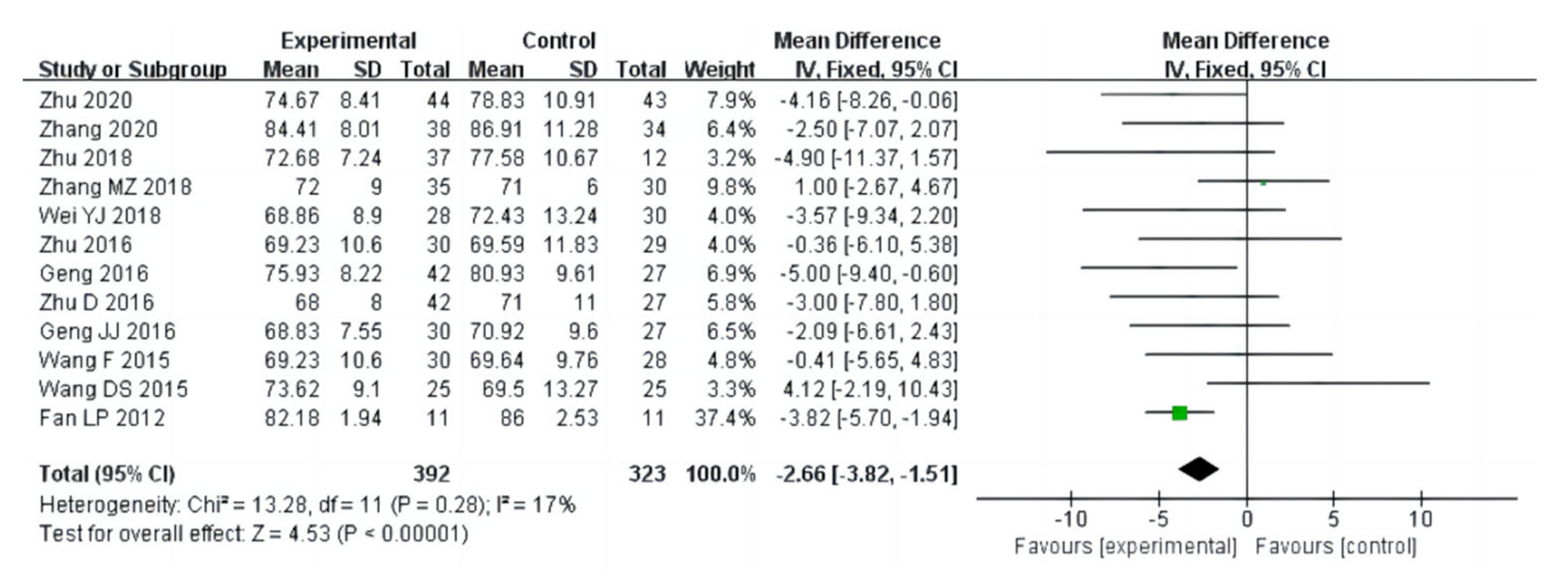 | Study or Subgroup | Experimental Mean | Experimental SD | Experimental Total | Control Mean | Control SD | Control Total | Weight | Mean Difference IV, Fixed, 95% CI |
|---|---|---|---|---|---|---|---|---|
| Zhu 2020 | 74.67 | 8.41 | 44 | 78.83 | 10.91 | 43 | 7.9% | -4.16 [-8.26, -0.06] |
| Zhang 2020 | 84.41 | 8.01 | 38 | 86.91 | 11.28 | 34 | 6.4% | -2.50 [-7.07, 2.07] |
| Zhu 2018 | 72.68 | 7.24 | 37 | 77.58 | 10.67 | 12 | 3.2% | -4.90 [-11.37, 1.57] |
| Zhang MZ 2018 | 72 | 9 | 35 | 71 | 6 | 30 | 9.8% | 1.00 [-2.67, 4.67] |
| Wei YJ 2018 | 68.86 | 8.9 | 28 | 72.43 | 13.24 | 30 | 4.0% | -3.57 [-9.34, 2.20] |
| Zhu 2016 | 69.23 | 10.6 | 30 | 69.59 | 11.83 | 29 | 4.0% | -0.36 [-6.10, 5.38] |
| Geng 2016 | 75.93 | 8.22 | 42 | 80.93 | 9.61 | 27 | 6.9% | -5.00 [-9.40, -0.60] |
| Zhu D 2016 | 68 | 8 | 42 | 71 | 11 | 27 | 5.8% | -3.00 [-7.80, 1.80] |
| Geng JJ 2016 | 68.83 | 7.55 | 30 | 70.92 | 9.6 | 27 | 6.5% | -2.09 [-6.61, 2.43] |
| Wang F 2015 | 69.23 | 10.6 | 30 | 69.64 | 9.76 | 28 | 4.8% | -0.41 [-5.65, 4.83] |
| Wang DS 2015 | 73.62 | 9.1 | 25 | 69.5 | 13.27 | 25 | 3.3% | 4.12 [-2.19, 10.43] |
| Fan LP 2012 | 82.18 | 1.94 | 11 | 86 | 2.53 | 11 | 37.4% | -3.82 [-5.70, -1.94] |
| **Total (95% CI)** | | | **392** | | | **323** | **100.0%** | **-2.66 [-3.82, -1.51]** |

Heterogeneity: Chi² = 13.28, df = 11 (P = 0.28); I² = 17%
Test for overall effect: Z = 4.53 (P < 0.00001)

Mean Difference
IV, Fixed, 95% CI
-10 -5 0 5 10
Favours [experimental] Favours [control]